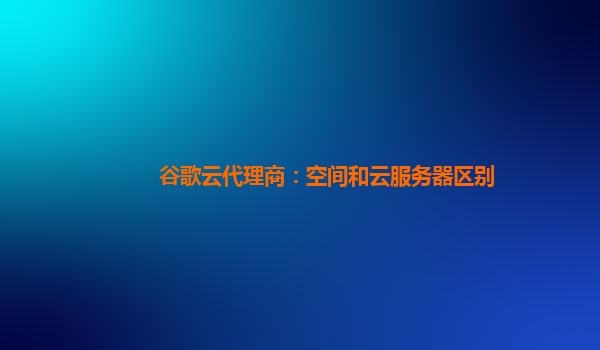 谷歌云代理商：空间和云服务器区别